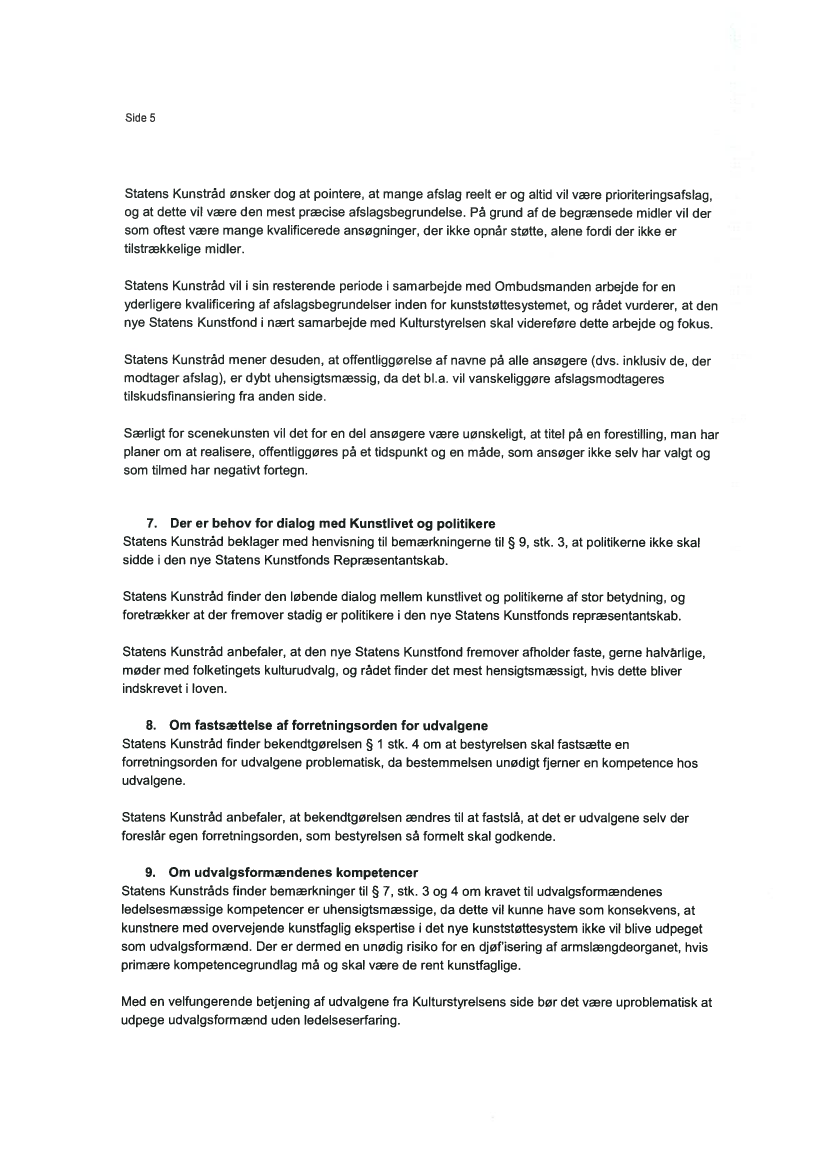 Side 5

Statens Kunstråd ønsker dog at pointere, at mange afslag reelt er og altid vil være prioriteringsafslag, og at dette vil være den mest præcise afslagsbegrundelse. På grund af de begrænsede midler vil der som oftest være mange kvalificerede ansøgninger, der ikke opnår støtte, alene fordi der ikke er tilstrækkelige midler.

Statens Kunstråd vil i sin resterende periode i samarbejde med Ombudsmanden arbejde for en yderligere kvalificering af afslagsbegrundelser inden for kunststøttesystemet, og rådet vurderer, at den nye Statens Kunstfond i nært samarbejde med Kulturstyrelsen skal videreføre dette arbejde og fokus.

Statens Kunstråd mener desuden, at offentliggørelse af navne på alle ansøgere (dvs. inklusiv de, der modtager afslag), er dybt uhensigtsmæssig, da det bl.a. vil vanskeliggøre afslagsmodtageres tilskudsfinansiering fra anden side.

Særligt for scenekunsten vil det for en del ansøgere være uønskeligt, at titel på en forestilling, man har planer om at realisere, offentliggøres på et tidspunkt og en måde, som ansøger ikke selv har valgt og som tilmed har negativt fortegn.

7. Der er behov for dialog med Kunstlivet og politikere
Statens Kunstråd beklager med henvisning til bemærkningerne til § 9, stk. 3, at politikerne ikke skal sidde i den nye Statens Kunstfonds Repræsentantskab.

Statens Kunstråd finder den løbende dialog mellem kunstlivet og politikerne af stor betydning, og foretrækker at der fremover stadig er politikere i den nye Statens Kunstfonds repræsentantskab.

Statens Kunstråd anbefaler, at den nye Statens Kunstfond fremover afholder faste, gerne halvårlige, møder med folketingets kulturudvalg, og rådet finder det mest hensigtsmæssigt, hvis dette bliver indskrevet i loven.

8. Om fastsættelse af forretningsorden for udvalgene
Statens Kunstråd finder bekendtgørelsen § 1 stk. 4 om at bestyrelsen skal fastsætte en forretningsorden for udvalgene problematisk, da bestemmelsen unødigt fjerner en kompetence hos udvalgene.

Statens Kunstråd anbefaler, at bekendtgørelsen ændres til at fastslå, at det er udvalgene selv der foreslår egen forretningsorden, som bestyrelsen så formelt skal godkende.

9. Om udvalgsformændenes kompetencer
Statens Kunstråds finder bemærkninger til § 7, stk. 3 og 4 om kravet til udvalgsformændenes ledelsesmæssige kompetencer er uhensigtsmæssige, da dette vil kunne have som konsekvens, at kunstnere med overvejende kunstfaglig ekspertise i det nye kunststøttesystem ikke vil blive udpeget som udvalgsformænd. Der er dermed en unødig risiko for en djøf'isering af armslængdeorganet, hvis primære kompetencegrundlag må og skal være de rent kunstfaglige.

Med en velfungerende betjening af udvalgene fra Kulturstyrelsens side bør det være uproblematisk at udpege udvalgsformænd uden ledelseserfaring.